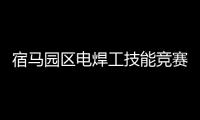 宿马园区电焊工技能竞赛